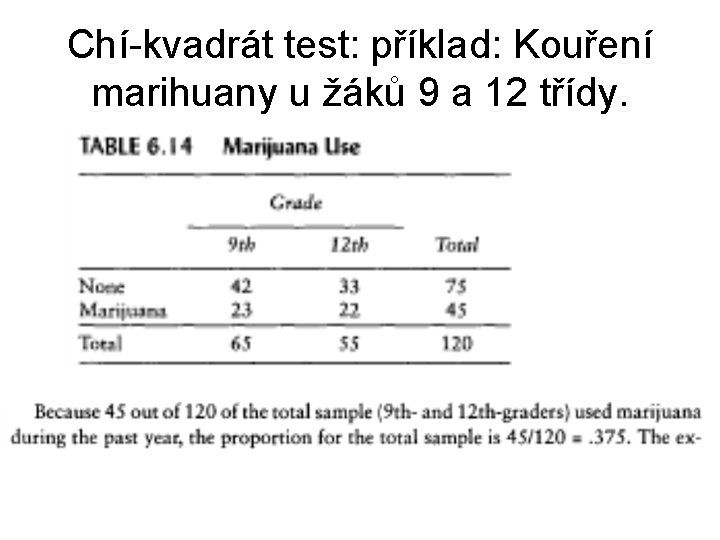 Chí-kvadrát test: příklad: Kouření marihuany u žáků 9 a 12 třídy.

TABLE 6.14 Marijuana Use

| | Grade | | |
|---|---|---|---|
| | 9th | 12th | Total |
| None | 42 | 33 | 75 |
| Marijuana | 23 | 22 | 45 |
| Total | 65 | 55 | 120 |

Because 45 out of 120 of the total sample (9th- and 12th-graders) used marijuana during the past year, the proportion for the total sample is 45/120 = .375. The ex-